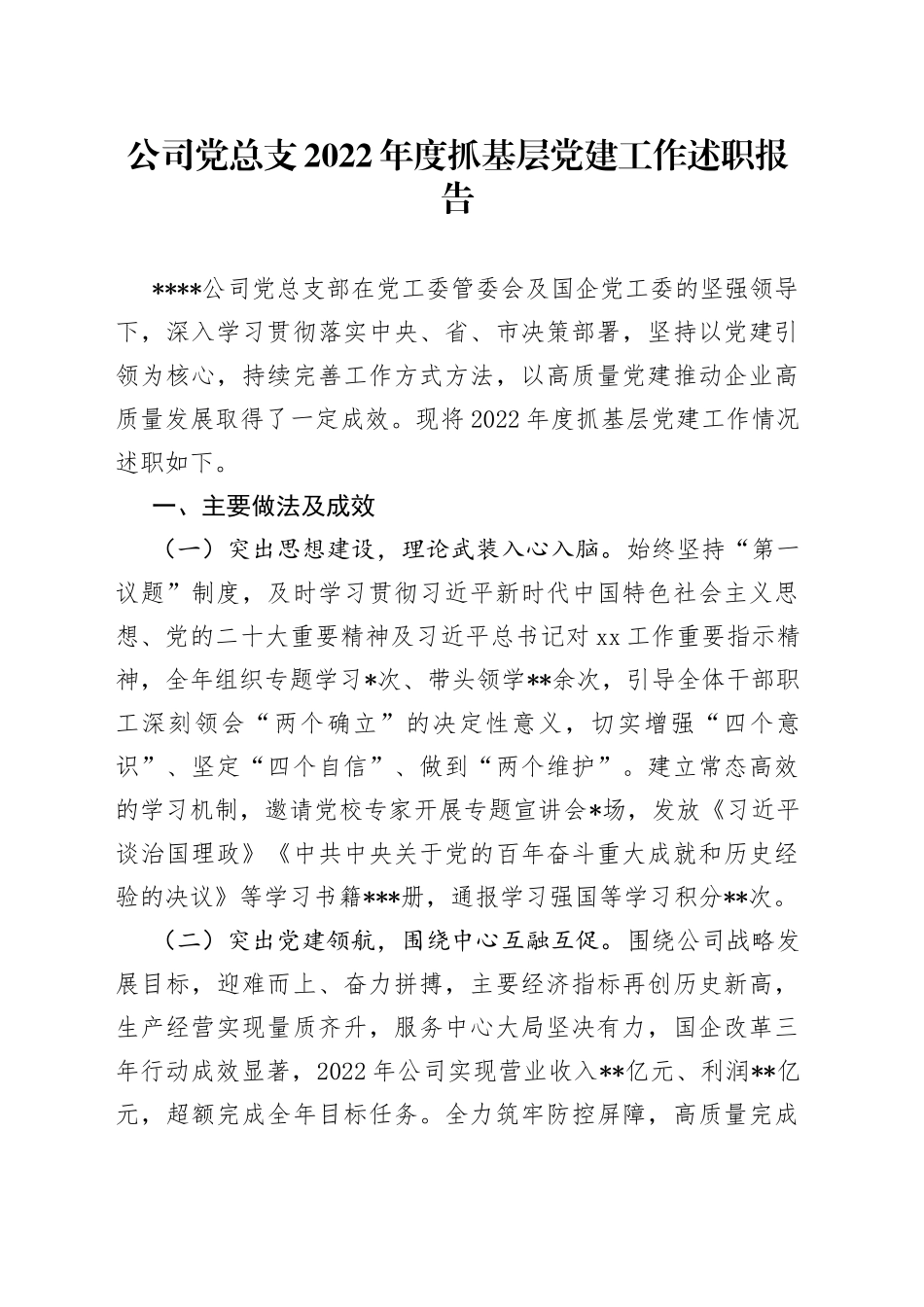 公司党总支2022年度抓基层党建工作述职报告

****公司党总支部在党工委管委会及国企党工委的坚强领导下，深入学习贯彻落实中央、省、市决策部署，坚持以党建引领为核心，持续完善工作方式方法，以高质量党建推动企业高质量发展取得了一定成效。现将2022年度抓基层党建工作情况述职如下。

一、主要做法及成效

（一）突出思想建设，理论武装入心入脑。始终坚持“第一议题”制度，及时学习贯彻习近平新时代中国特色社会主义思想、党的二十大重要精神及习近平总书记对xx工作重要指示精神，全年组织专题学习*次、带头领学**余次，引导全体干部职工深刻领会“两个确立”的决定性意义，切实增强“四个意识”、坚定“四个自信”、做到“两个维护”。建立常态高效的学习机制，邀请党校专家开展专题宣讲会*场，发放《习近平谈治国理政》《中共中央关于党的百年奋斗重大成就和历史经验的决议》等学习书籍***册，通报学习强国等学习积分**次。

（二）突出党建领航，围绕中心互融互促。围绕公司战略发展目标，迎难而上、奋力拼搏，主要经济指标再创历史新高，生产经营实现量质齐升，服务中心大局坚决有力，国企改革三年行动成效显著，2022年公司实现营业收入**亿元、利润**亿元，超额完成全年目标任务。全力筑牢防控屏障，高质量完成